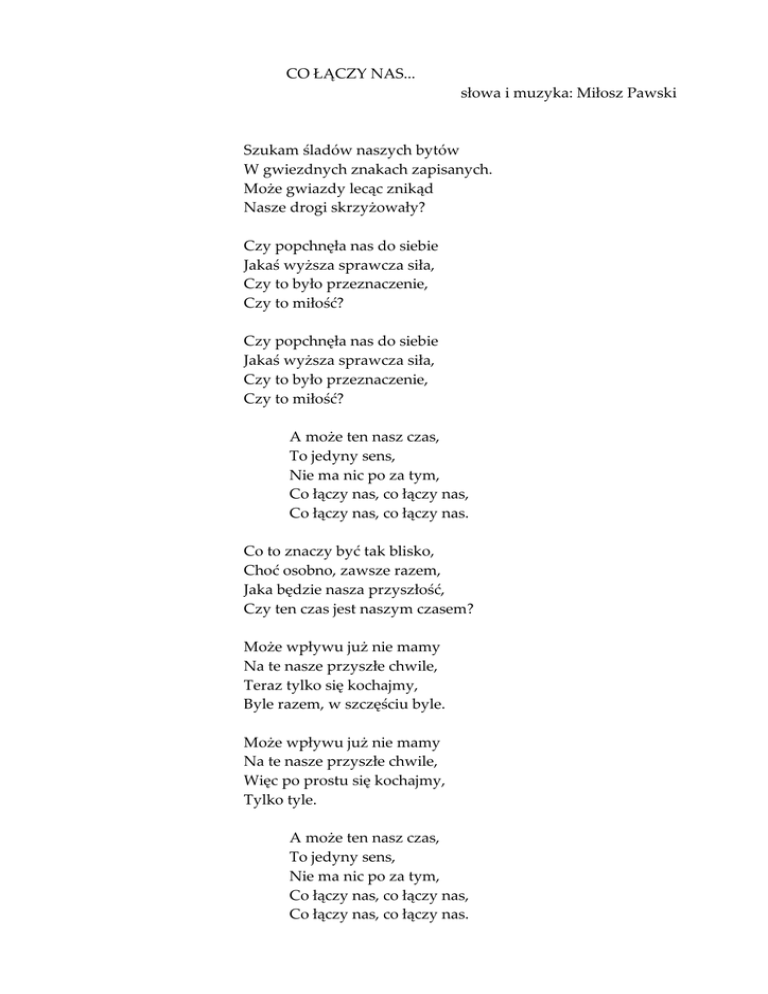 CO ŁĄCZY NAS...
słowa i muzyka: Miłosz Pawski

Szukam śladów naszych bytów
W gwiezdnych znakach zapisanych.
Może gwiazdy lecąc znikąd
Nasze drogi skrzyżowały?

Czy popchnęła nas do siebie
Jakaś wyższa sprawcza siła,
Czy to było przeznaczenie,
Czy to miłość?

Czy popchnęła nas do siebie
Jakaś wyższa sprawcza siła,
Czy to było przeznaczenie,
Czy to miłość?

A może ten nasz czas,
To jedyny sens,
Nie ma nic po za tym,
Co łączy nas, co łączy nas,
Co łączy nas, co łączy nas.

Co to znaczy być tak blisko,
Choć osobno, zawsze razem,
Jaka będzie nasza przyszłość,
Czy ten czas jest naszym czasem?

Może wpływu już nie mamy
Na te nasze przyszłe chwile,
Teraz tylko się kochajmy,
Byle razem, w szczęściu byle.

Może wpływu już nie mamy
Na te nasze przyszłe chwile,
Więc po prostu się kochajmy,
Tylko tyle.

A może ten nasz czas,
To jedyny sens,
Nie ma nic po za tym,
Co łączy nas, co łączy nas,
Co łączy nas, co łączy nas.